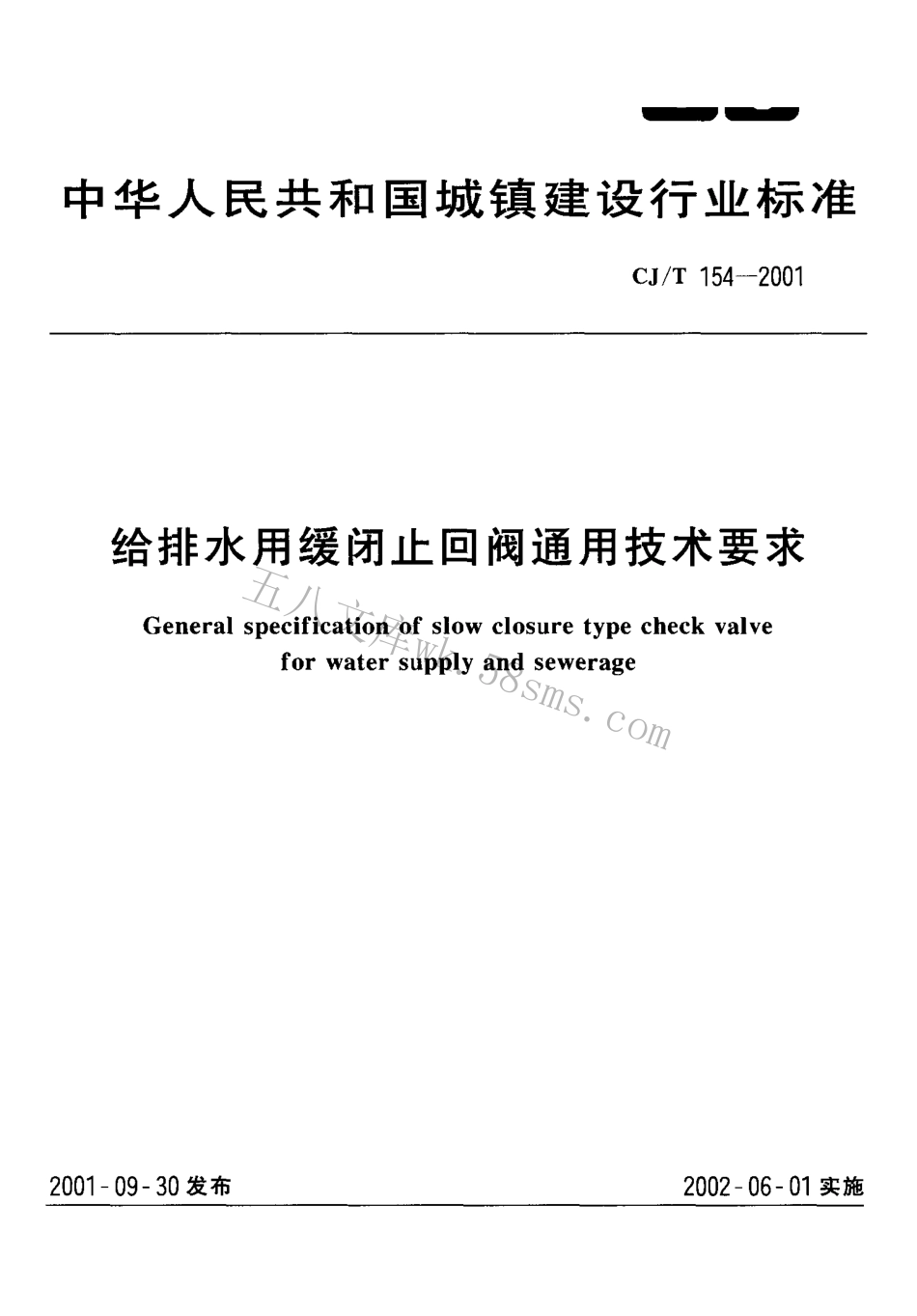 中华人民共和国城镇建设行业标准

CJ/T 154—2001

给排水用缓闭止回阀通用技术要求

General specification of slow closure type check valve for water supply and sewerage

五八文库wk.58sms.com

2001-09-30 发布

2002-06-01 实施